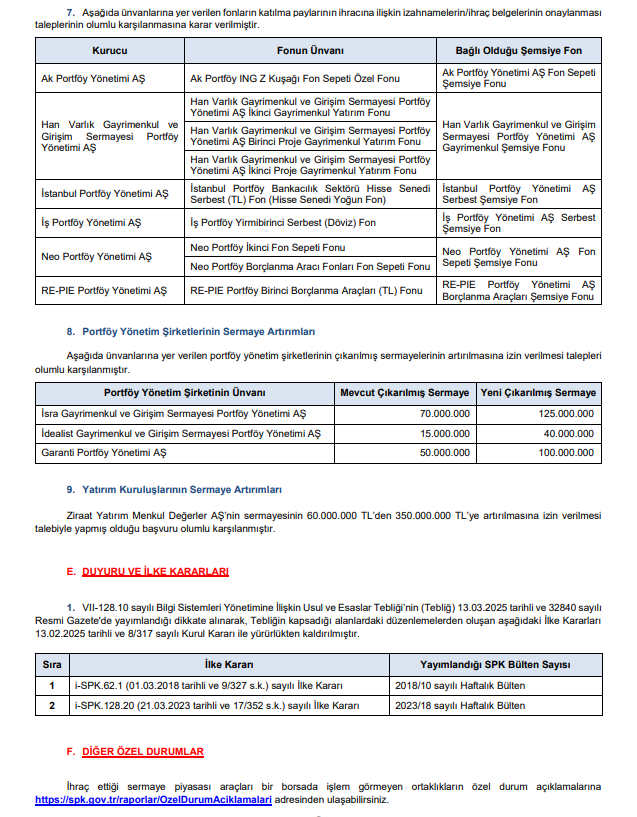 7. Aşağıda ünvanlarına yer verilen fonların katılma paylarının ihracına ilişkin izahnamelerin/ihraç belgelerinin onaylanması taleplerinin olumlu karşılanmasına karar verilmiştir.

| Kurucu | Fonun Ünvanı | Bağlı Olduğu Şemsiye Fon |
|---|---|---|
| Ak Portföy Yönetimi AŞ | Ak Portföy ING Z Kuşağı Fon Sepeti Özel Fonu | Ak Portföy Yönetimi AŞ Fon Sepeti Şemsiye Fonu |
| Han Varlık Gayrimenkul ve Girişim Sermayesi Portföy Yönetimi AŞ | Han Varlık Gayrimenkul ve Girişim Sermayesi Portföy Yönetimi AŞ İkinci Gayrimenkul Yatırım Fonu | Han Varlık Gayrimenkul ve Girişim Sermayesi Portföy Yönetimi AŞ Gayrimenkul Şemsiye Fonu |
| | Han Varlık Gayrimenkul ve Girişim Sermayesi Portföy Yönetimi AŞ Birinci Proje Gayrimenkul Yatırım Fonu | |
| | Han Varlık Gayrimenkul ve Girişim Sermayesi Portföy Yönetimi AŞ İkinci Proje Gayrimenkul Yatırım Fonu | |
| İstanbul Portföy Yönetimi AŞ | İstanbul Portföy Bankacılık Sektörü Hisse Senedi Serbest (TL) Fon (Hisse Senedi Yoğun Fon) | İstanbul Portföy Yönetimi AŞ Serbest Şemsiye Fon |
| İş Portföy Yönetimi AŞ | İş Portföy Yirmibirinci Serbest (Döviz) Fon | İş Portföy Yönetimi AŞ Serbest Şemsiye Fon |
| Neo Portföy Yönetimi AŞ | Neo Portföy İkinci Fon Sepeti Fonu | Neo Portföy Yönetimi AŞ Fon Sepeti Şemsiye Fonu |
| | Neo Portföy Borçlanma Aracı Fonları Fon Sepeti Fonu | |
| RE-PIE Portföy Yönetimi AŞ | RE-PIE Portföy Birinci Borçlanma Araçları (TL) Fonu | RE-PIE Portföy Yönetimi AŞ Borçlanma Araçları Şemsiye Fonu |

8. Portföy Yönetim Şirketlerinin Sermaye Artırımları

Aşağıda ünvanlarına yer verilen portföy yönetim şirketlerinin çıkarılmış sermayelerinin artırılmasına izin verilmesi talepleri olumlu karşılanmıştır.

| Portföy Yönetim Şirketinin Ünvanı | Mevcut Çıkarılmış Sermaye | Yeni Çıkarılmış Sermaye |
|---|---|---|
| İsra Gayrimenkul ve Girişim Sermayesi Portföy Yönetimi AŞ | 70.000.000 | 125.000.000 |
| İdealist Gayrimenkul ve Girişim Sermayesi Portföy Yönetimi AŞ | 15.000.000 | 40.000.000 |
| Garanti Portföy Yönetimi AŞ | 50.000.000 | 100.000.000 |

9. Yatırım Kuruluşlarının Sermaye Artırımları

Ziraat Yatırım Menkul Değerler AŞ'nin sermayesinin 60.000.000 TL'den 350.000.000 TL'ye artırılmasına izin verilmesi talebiyle yapmış olduğu başvuru olumlu karşılanmıştır.

E. DUYURU VE İLKE KARARLARI

1. VII-128.10 sayılı Bilgi Sistemleri Yönetimine İlişkin Usul ve Esaslar Tebliği'nin (Tebliğ) 13.03.2025 tarihli ve 32840 sayılı Resmi Gazete'de yayımlandığı dikkate alınarak, Tebliğin kapsadığı alanlardaki düzenlemelerden oluşan aşağıdaki İlke Kararları 13.02.2025 tarihli ve 8/317 sayılı Kurul Kararı ile yürürlükten kaldırılmıştır.

| Sıra | İlke Kararı | Yayımlandığı SPK Bülten Sayısı |
|---|---|---|
| 1 | i-SPK.62.1 (01.03.2018 tarihli ve 9/327 s.k.) sayılı İlke Kararı | 2018/10 sayılı Haftalık Bülten |
| 2 | i-SPK.128.20 (21.03.2023 tarihli ve 17/352 s.k.) sayılı İlke Kararı | 2023/18 sayılı Haftalık Bülten |

F. DİĞER ÖZEL DURUMLAR

İhraç ettiği sermaye piyasası araçları bir borsada işlem görmeyen ortaklıkların özel durum açıklamalarına https://spk.gov.tr/raporlar/OzelDurumAciklamalari adresinden ulaşabilirsiniz.